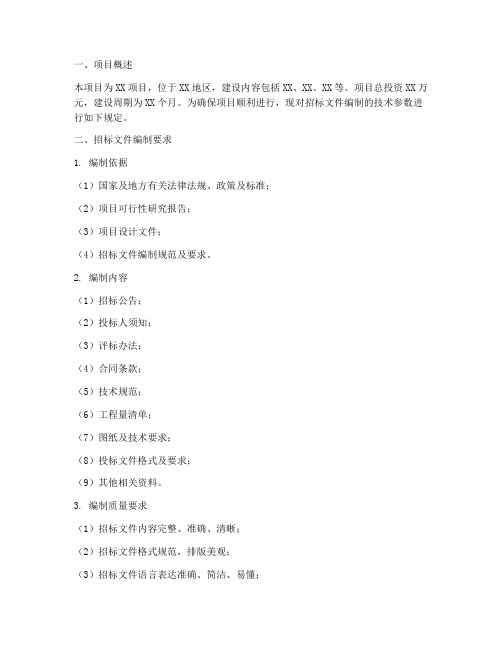 一、项目概述

本项目为XX项目，位于XX地区，建设内容包括XX、XX、XX等。项目总投资XX万元，建设周期为XX个月。为确保项目顺利进行，现对招标文件编制的技术参数进行如下规定。

二、招标文件编制要求

1. 编制依据

（1）国家及地方有关法律法规、政策及标准；

（2）项目可行性研究报告；

（3）项目设计文件；

（4）招标文件编制规范及要求。

2. 编制内容

（1）招标公告；

（2）投标人须知；

（3）评标办法；

（4）合同条款；

（5）技术规范；

（6）工程量清单；

（7）图纸及技术要求；

（8）投标文件格式及要求；

（9）其他相关资料。

3. 编制质量要求

（1）招标文件内容完整、准确、清晰；

（2）招标文件格式规范，排版美观；

（3）招标文件语言表达准确、简洁、易懂；